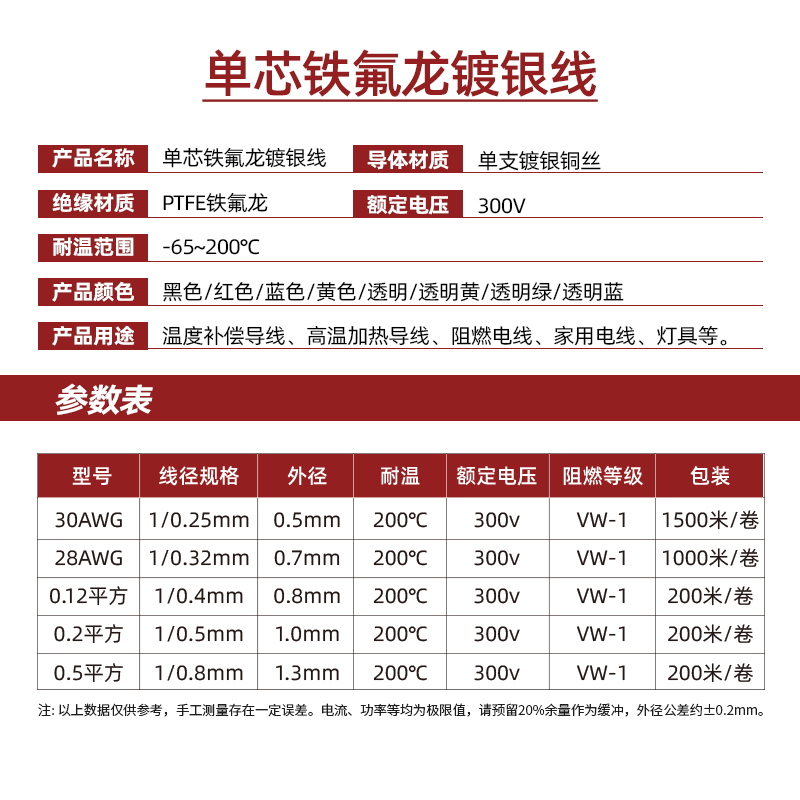 单芯铁氟龙镀银线

产品名称 单芯铁氟龙镀银线 导体材质 单支镀银铜丝

绝缘材质 PTFE铁氟龙 额定电压 300V

耐温范围 -65~200℃

产品颜色 黑色/红色/蓝色/黄色/透明/透明黄/透明绿/透明蓝

产品用途 温度补偿导线、高温加热导线、阻燃电线、家用电线、灯具等。

参数表

| 型号 | 线径规格 | 外径 | 耐温 | 额定电压 | 阻燃等级 | 包装 |
|---|---|---|---|---|---|---|
| 30AWG | 1/0.25mm | 0.5mm | 200℃ | 300v | VW-1 | 1500米/卷 |
| 28AWG | 1/0.32mm | 0.7mm | 200℃ | 300v | VW-1 | 1000米/卷 |
| 0.12平方 | 1/0.4mm | 0.8mm | 200℃ | 300v | VW-1 | 200米/卷 |
| 0.2平方 | 1/0.5mm | 1.0mm | 200℃ | 300v | VW-1 | 200米/卷 |
| 0.5平方 | 1/0.8mm | 1.3mm | 200℃ | 300v | VW-1 | 200米/卷 |

注: 以上数据仅供参考，手工测量存在一定误差。电流、功率等均为极限值，请预留20%余量作为缓冲，外径公差约±0.2mm。